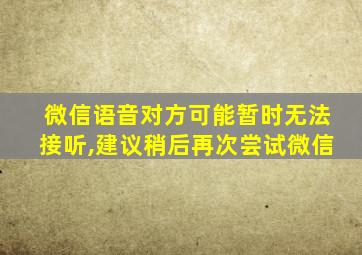 微信语音对方可能暂时无法接听,建议稍后再次尝试微信